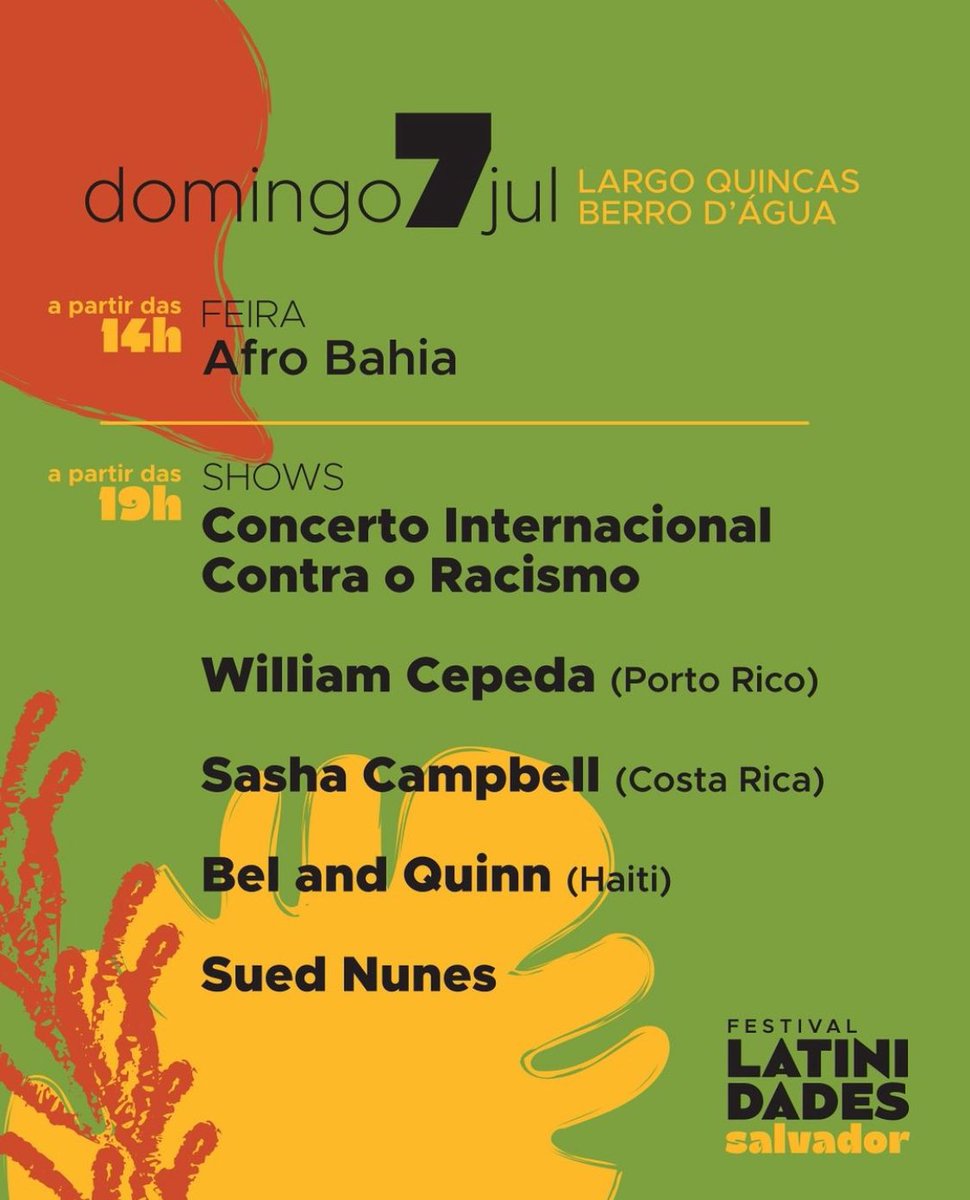 domingo 7 jul
LARGO QUINCAS BERRO D'ÁGUA

a partir das 14h
FEIRA
Afro Bahia

a partir das 19h
SHOWS
Concerto Internacional Contra o Racismo

William Cepeda (Porto Rico)

Sasha Campbell (Costa Rica)

Bel and Quinn (Haiti)

Sued Nunes

FESTIVAL
LATINI
DADES
salvador